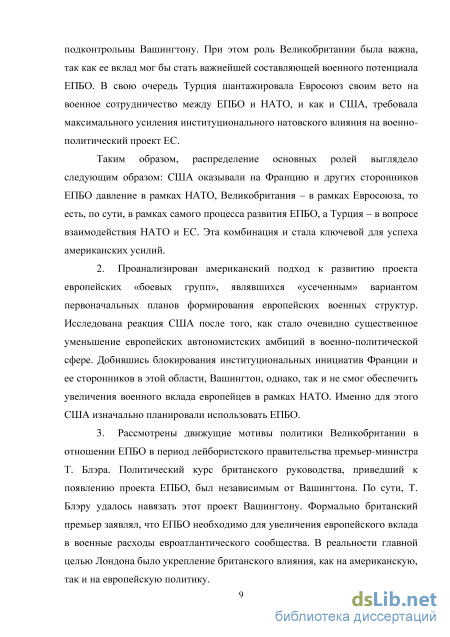 подконтрольны Вашингтону. При этом роль Великобритании была важна, так как ее вклад мог бы стать важнейшей составляющей военного потенциала ЕПБО. В свою очередь Турция шантажировала Евросоюз своим вето на военное сотрудничество между ЕПБО и НАТО, и как и США, требовала максимального усиления институционального натовского влияния на военно-политический проект ЕС.

Таким образом, распределение основных ролей выглядело следующим образом: США оказывали на Францию и других сторонников ЕПБО давление в рамках НАТО, Великобритания – в рамках Евросоюза, то есть, по сути, в рамках самого процесса развития ЕПБО, а Турция – в вопросе взаимодействия НАТО и ЕС. Эта комбинация и стала ключевой для успеха американских усилий.

2. Проанализирован американский подход к развитию проекта европейских «боевых групп», являвшихся «усеченным» вариантом первоначальных планов формирования европейских военных структур. Исследована реакция США после того, как стало очевидно существенное уменьшение европейских автономистских амбиций в военно-политической сфере. Добившись блокирования институциональных инициатив Франции и ее сторонников в этой области, Вашингтон, однако, так и не смог обеспечить увеличения военного вклада европейцев в рамках НАТО. Именно для этого США изначально планировали использовать ЕПБО.

3. Рассмотрены движущие мотивы политики Великобритании в отношении ЕПБО в период лейбористского правительства премьер-министра Т. Блэра. Политический курс британского руководства, приведший к появлению проекта ЕПБО, был независимым от Вашингтона. По сути, Т. Блэру удалось навязать этот проект Вашингтону. Формально британский премьер заявлял, что ЕПБО необходимо для увеличения европейского вклада в военные расходы евроатлантического сообщества. В реальности главной целью Лондона было укрепление британского влияния, как на американскую, так и на европейскую политику.

9

dsLib.net
библиотека диссертаций